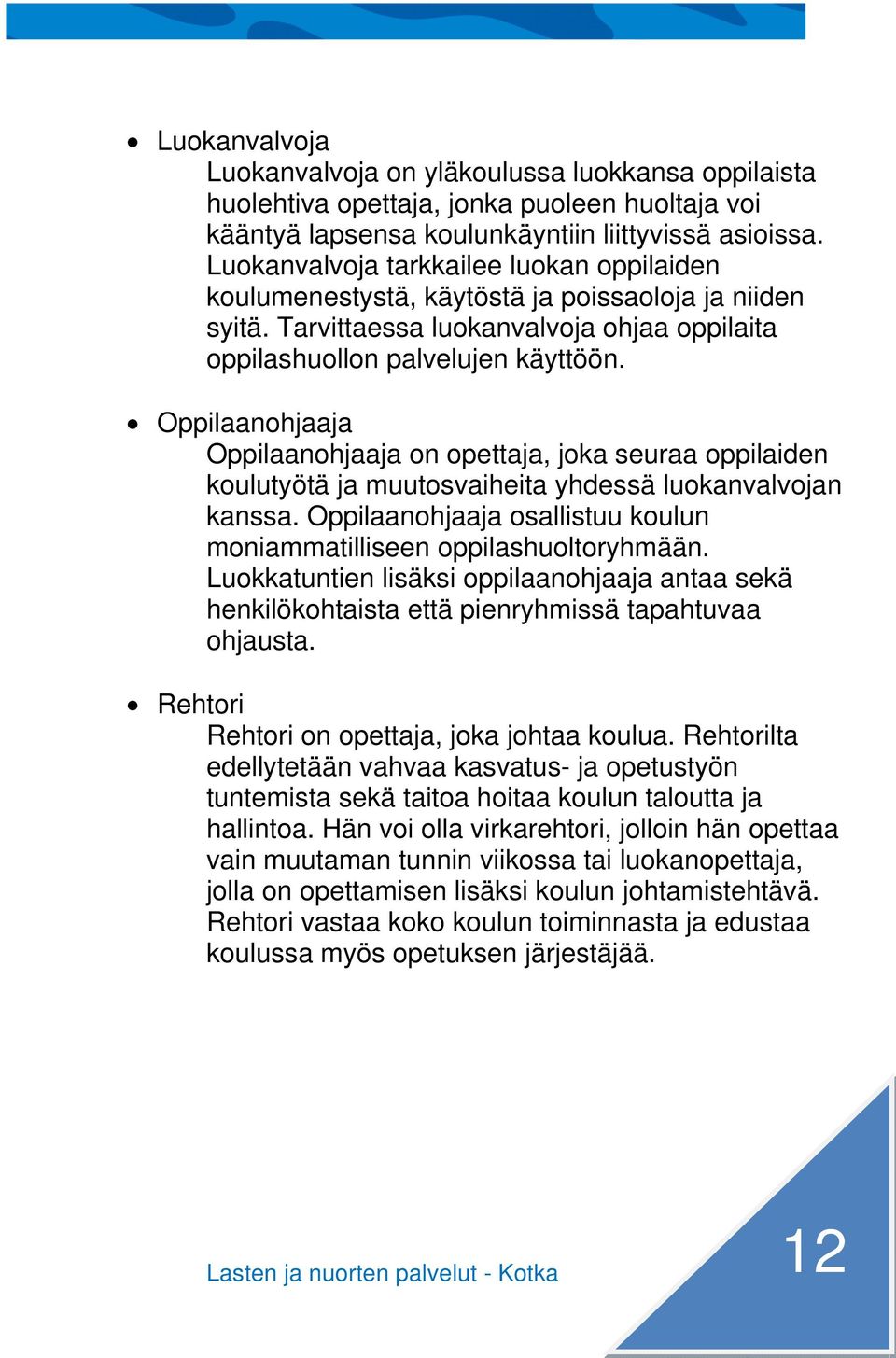 • Luokanvalvoja
Luokanvalvoja on yläkoulussa luokkansa oppilaista huolehtiva opettaja, jonka puoleen huoltaja voi kääntyä lapsensa koulunkäyntiin liittyvissä asioissa. Luokanvalvoja tarkkailee luokan oppilaiden koulumenestystä, käytöstä ja poissaoloja ja niiden syitä. Tarvittaessa luokanvalvoja ohjaa oppilaita oppilashuollon palvelujen käyttöön.

• Oppilaanohjaaja
Oppilaanohjaaja on opettaja, joka seuraa oppilaiden koulutyötä ja muutosvaiheita yhdessä luokanvalvojan kanssa. Oppilaanohjaaja osallistuu koulun moniammatilliseen oppilashuoltoryhmään. Luokkatuntien lisäksi oppilaanohjaaja antaa sekä henkilökohtaista että pienryhmissä tapahtuvaa ohjausta.

• Rehtori
Rehtori on opettaja, joka johtaa koulua. Rehtorilta edellytetään vahvaa kasvatus- ja opetustyön tuntemista sekä taitoa hoitaa koulun taloutta ja hallintoa. Hän voi olla virkarehtori, jolloin hän opettaa vain muutaman tunnin viikossa tai luokanopettaja, jolla on opettamisen lisäksi koulun johtamistehtävä. Rehtori vastaa koko koulun toiminnasta ja edustaa koulussa myös opetuksen järjestäjää.

Lasten ja nuorten palvelut - Kotka

12